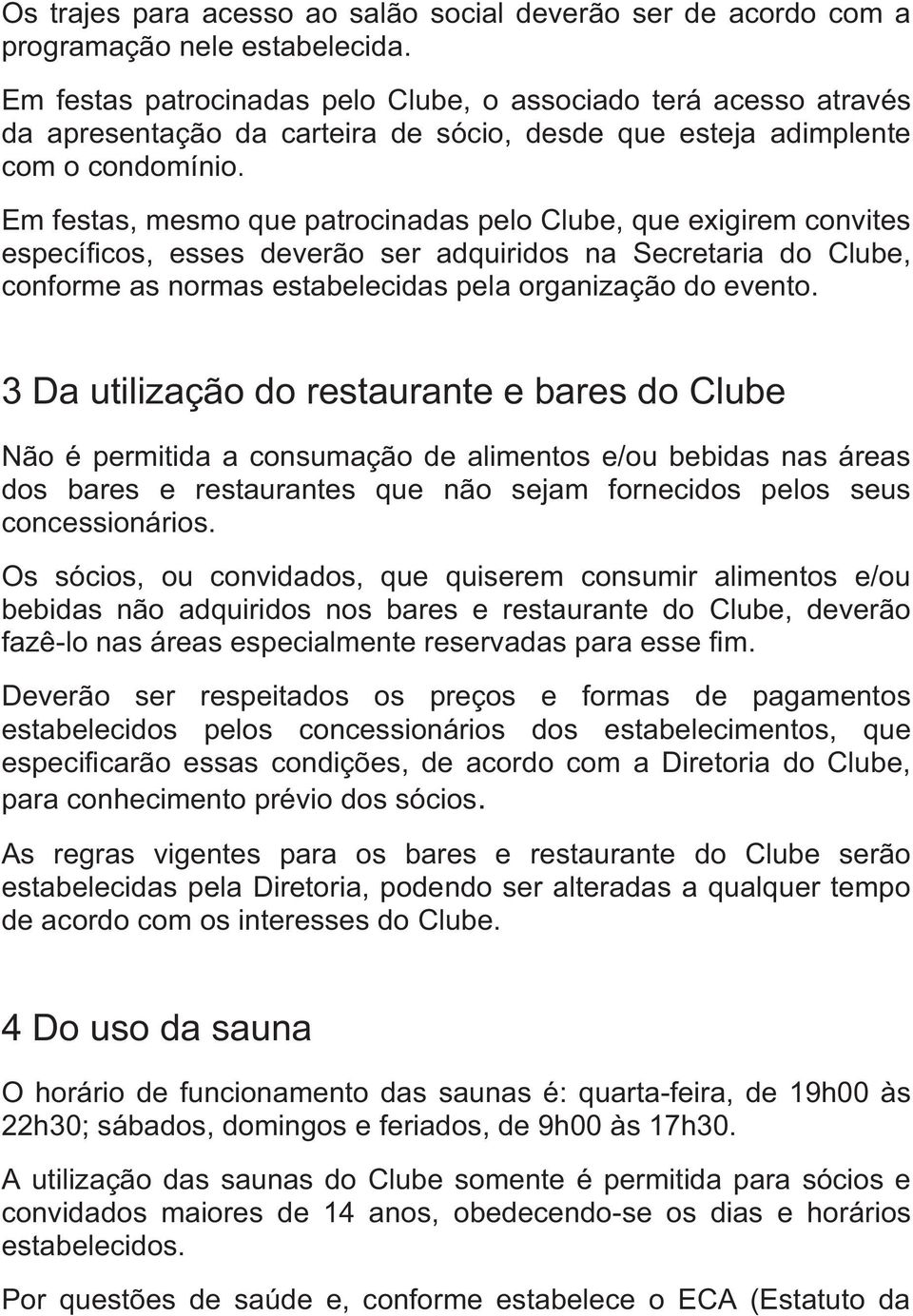 Os trajes para acesso ao salão social deverão ser de acordo com a programação nele estabelecida.

Em festas patrocinadas pelo Clube, o associado terá acesso através da apresentação da carteira de sócio, desde que esteja adimplente com o condomínio.

Em festas, mesmo que patrocinadas pelo Clube, que exigirem convites específicos, esses deverão ser adquiridos na Secretaria do Clube, conforme as normas estabelecidas pela organização do evento.

3 Da utilização do restaurante e bares do Clube

Não é permitida a consumação de alimentos e/ou bebidas nas áreas dos bares e restaurantes que não sejam fornecidos pelos seus concessionários.

Os sócios, ou convidados, que quiserem consumir alimentos e/ou bebidas não adquiridos nos bares e restaurante do Clube, deverão fazê-lo nas áreas especialmente reservadas para esse fim.

Deverão ser respeitados os preços e formas de pagamentos estabelecidos pelos concessionários dos estabelecimentos, que especificarão essas condições, de acordo com a Diretoria do Clube, para conhecimento prévio dos sócios.

As regras vigentes para os bares e restaurante do Clube serão estabelecidas pela Diretoria, podendo ser alteradas a qualquer tempo de acordo com os interesses do Clube.

4 Do uso da sauna

O horário de funcionamento das saunas é: quarta-feira, de 19h00 às 22h30; sábados, domingos e feriados, de 9h00 às 17h30.

A utilização das saunas do Clube somente é permitida para sócios e convidados maiores de 14 anos, obedecendo-se os dias e horários estabelecidos.

Por questões de saúde e, conforme estabelece o ECA (Estatuto da